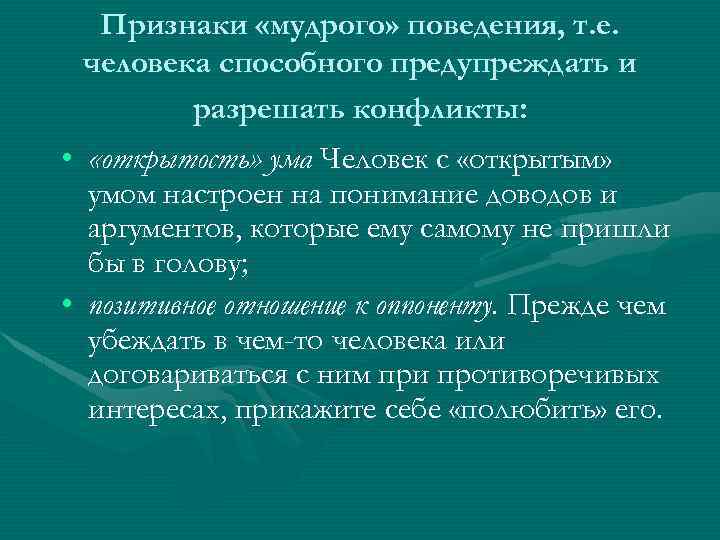 Признаки «мудрого» поведения, т.е. человека способного предупреждать и разрешать конфликты:

• «открытость» ума Человек с «открытым» умом настроен на понимание доводов и аргументов, которые ему самому не пришли бы в голову;

• позитивное отношение к оппоненту. Прежде чем убеждать в чем-то человека или договариваться с ним при противоречивых интересах, прикажите себе «полюбить» его.